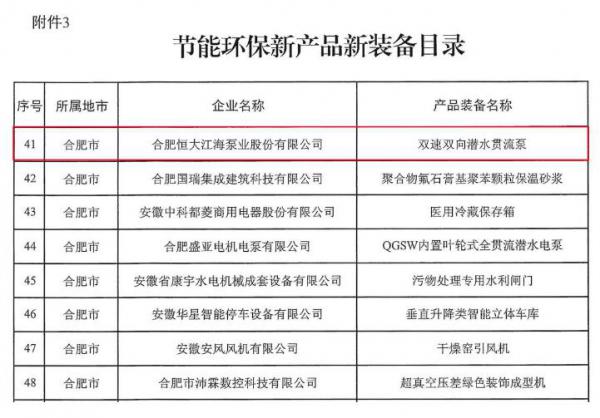 附件3

节能环保新产品新装备目录

| 序号 | 所属地市 | 企业名称 | 产品装备名称 |
|---|---|---|---|
| 41 | 合肥市 | 合肥恒大江海泵业股份有限公司 | 双速双向潜水贯流泵 |
| 42 | 合肥市 | 合肥国瑞集成建筑科技有限公司 | 聚合物氟石膏基聚苯颗粒保温砂浆 |
| 43 | 合肥市 | 安徽中科都菱商用电器股份有限公司 | 医用冷藏保存箱 |
| 44 | 合肥市 | 合肥盛亚电机电泵有限公司 | QGSW内置叶轮式全贯流潜水电泵 |
| 45 | 合肥市 | 安徽省康宇水电机械成套设备有限公司 | 污物处理专用水利闸门 |
| 46 | 合肥市 | 安徽华星智能停车设备有限公司 | 垂直升降类智能立体车库 |
| 47 | 合肥市 | 安徽安风风机有限公司 | 干燥窑引风机 |
| 48 | 合肥市 | 合肥市沛霖数控科技有限公司 | 超真空压差绿色装饰成型机 |